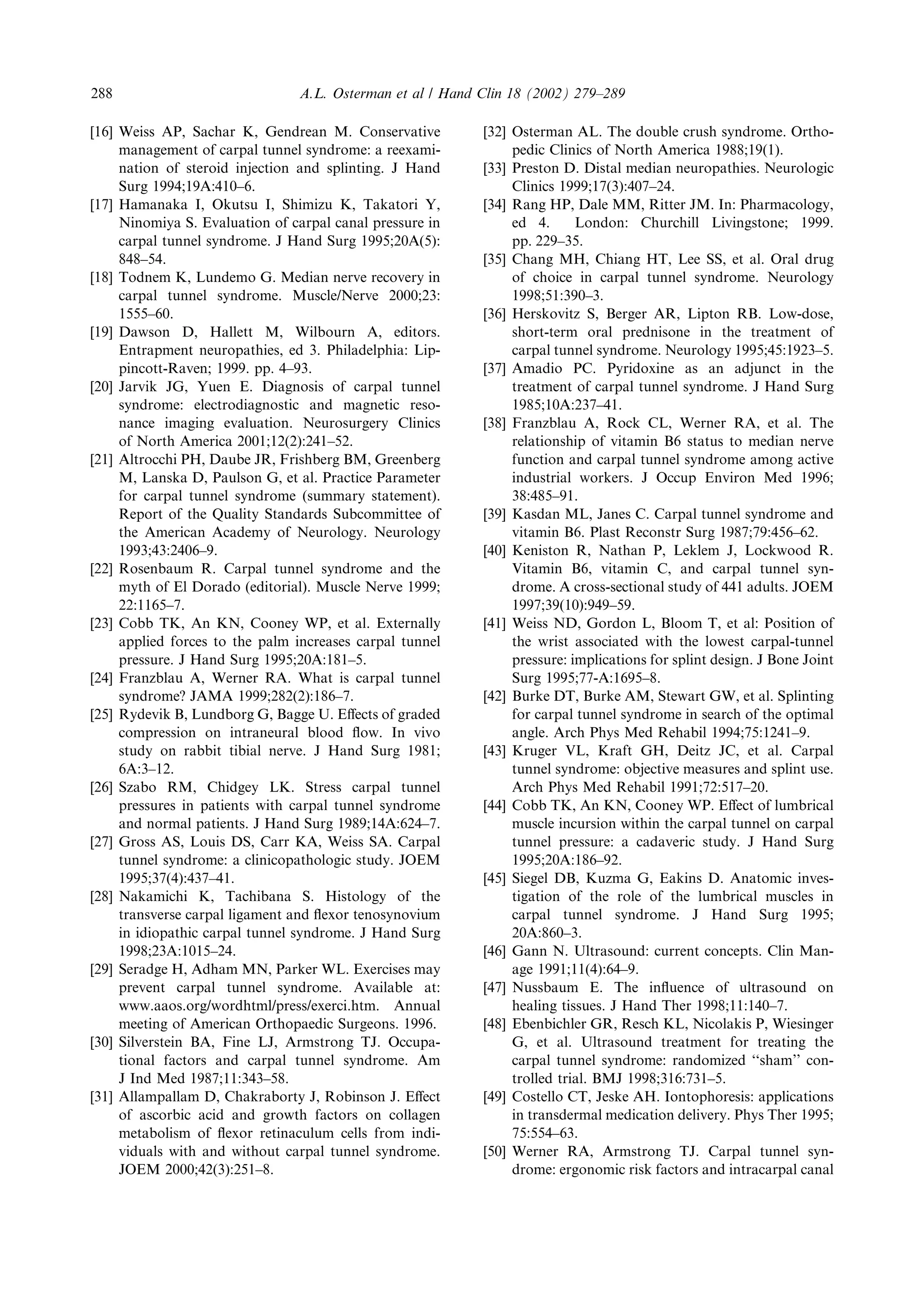 288 A.L. Osterman et al / Hand Clin 18 (2002) 279–289

[16] Weiss AP, Sachar K, Gendrean M. Conservative management of carpal tunnel syndrome: a reexamination of steroid injection and splinting. J Hand Surg 1994;19A:410–6.

[17] Hamanaka I, Okutsu I, Shimizu K, Takatori Y, Ninomiya S. Evaluation of carpal canal pressure in carpal tunnel syndrome. J Hand Surg 1995;20A(5): 848–54.

[18] Todnem K, Lundemo G. Median nerve recovery in carpal tunnel syndrome. Muscle/Nerve 2000;23: 1555–60.

[19] Dawson D, Hallett M, Wilbourn A, editors. Entrapment neuropathies, ed 3. Philadelphia: Lippincott-Raven; 1999. pp. 4–93.

[20] Jarvik JG, Yuen E. Diagnosis of carpal tunnel syndrome: electrodiagnostic and magnetic resonance imaging evaluation. Neurosurgery Clinics of North America 2001;12(2):241–52.

[21] Altrocchi PH, Daube JR, Frishberg BM, Greenberg M, Lanska D, Paulson G, et al. Practice Parameter for carpal tunnel syndrome (summary statement). Report of the Quality Standards Subcommittee of the American Academy of Neurology. Neurology 1993;43:2406–9.

[22] Rosenbaum R. Carpal tunnel syndrome and the myth of El Dorado (editorial). Muscle Nerve 1999; 22:1165–7.

[23] Cobb TK, An KN, Cooney WP, et al. Externally applied forces to the palm increases carpal tunnel pressure. J Hand Surg 1995;20A:181–5.

[24] Franzblau A, Werner RA. What is carpal tunnel syndrome? JAMA 1999;282(2):186–7.

[25] Rydevik B, Lundborg G, Bagge U. Effects of graded compression on intraneural blood flow. In vivo study on rabbit tibial nerve. J Hand Surg 1981; 6A:3–12.

[26] Szabo RM, Chidgey LK. Stress carpal tunnel pressures in patients with carpal tunnel syndrome and normal patients. J Hand Surg 1989;14A:624–7.

[27] Gross AS, Louis DS, Carr KA, Weiss SA. Carpal tunnel syndrome: a clinicopathologic study. JOEM 1995;37(4):437–41.

[28] Nakamichi K, Tachibana S. Histology of the transverse carpal ligament and flexor tenosynovium in idiopathic carpal tunnel syndrome. J Hand Surg 1998;23A:1015–24.

[29] Seradge H, Adham MN, Parker WL. Exercises may prevent carpal tunnel syndrome. Available at: www.aaos.org/wordhtml/press/exerci.htm. Annual meeting of American Orthopaedic Surgeons. 1996.

[30] Silverstein BA, Fine LJ, Armstrong TJ. Occupational factors and carpal tunnel syndrome. Am J Ind Med 1987;11:343–58.

[31] Allampallam D, Chakraborty J, Robinson J. Effect of ascorbic acid and growth factors on collagen metabolism of flexor retinaculum cells from individuals with and without carpal tunnel syndrome. JOEM 2000;42(3):251–8.

[32] Osterman AL. The double crush syndrome. Orthopedic Clinics of North America 1988;19(1).

[33] Preston D. Distal median neuropathies. Neurologic Clinics 1999;17(3):407–24.

[34] Rang HP, Dale MM, Ritter JM. In: Pharmacology, ed 4. London: Churchill Livingstone; 1999. pp. 229–35.

[35] Chang MH, Chiang HT, Lee SS, et al. Oral drug of choice in carpal tunnel syndrome. Neurology 1998;51:390–3.

[36] Herskovitz S, Berger AR, Lipton RB. Low-dose, short-term oral prednisone in the treatment of carpal tunnel syndrome. Neurology 1995;45:1923–5.

[37] Amadio PC. Pyridoxine as an adjunct in the treatment of carpal tunnel syndrome. J Hand Surg 1985;10A:237–41.

[38] Franzblau A, Rock CL, Werner RA, et al. The relationship of vitamin B6 status to median nerve function and carpal tunnel syndrome among active industrial workers. J Occup Environ Med 1996; 38:485–91.

[39] Kasdan ML, Janes C. Carpal tunnel syndrome and vitamin B6. Plast Reconstr Surg 1987;79:456–62.

[40] Keniston R, Nathan P, Leklem J, Lockwood R. Vitamin B6, vitamin C, and carpal tunnel syndrome. A cross-sectional study of 441 adults. JOEM 1997;39(10):949–59.

[41] Weiss ND, Gordon L, Bloom T, et al: Position of the wrist associated with the lowest carpal-tunnel pressure: implications for splint design. J Bone Joint Surg 1995;77-A:1695–8.

[42] Burke DT, Burke AM, Stewart GW, et al. Splinting for carpal tunnel syndrome in search of the optimal angle. Arch Phys Med Rehabil 1994;75:1241–9.

[43] Kruger VL, Kraft GH, Deitz JC, et al. Carpal tunnel syndrome: objective measures and splint use. Arch Phys Med Rehabil 1991;72:517–20.

[44] Cobb TK, An KN, Cooney WP. Effect of lumbrical muscle incursion within the carpal tunnel on carpal tunnel pressure: a cadaveric study. J Hand Surg 1995;20A:186–92.

[45] Siegel DB, Kuzma G, Eakins D. Anatomic investigation of the role of the lumbrical muscles in carpal tunnel syndrome. J Hand Surg 1995; 20A:860–3.

[46] Gann N. Ultrasound: current concepts. Clin Manage 1991;11(4):64–9.

[47] Nussbaum E. The influence of ultrasound on healing tissues. J Hand Ther 1998;11:140–7.

[48] Ebenbichler GR, Resch KL, Nicolakis P, Wiesinger G, et al. Ultrasound treatment for treating the carpal tunnel syndrome: randomized "sham" controlled trial. BMJ 1998;316:731–5.

[49] Costello CT, Jeske AH. Iontophoresis: applications in transdermal medication delivery. Phys Ther 1995; 75:554–63.

[50] Werner RA, Armstrong TJ. Carpal tunnel syndrome: ergonomic risk factors and intracarpal canal